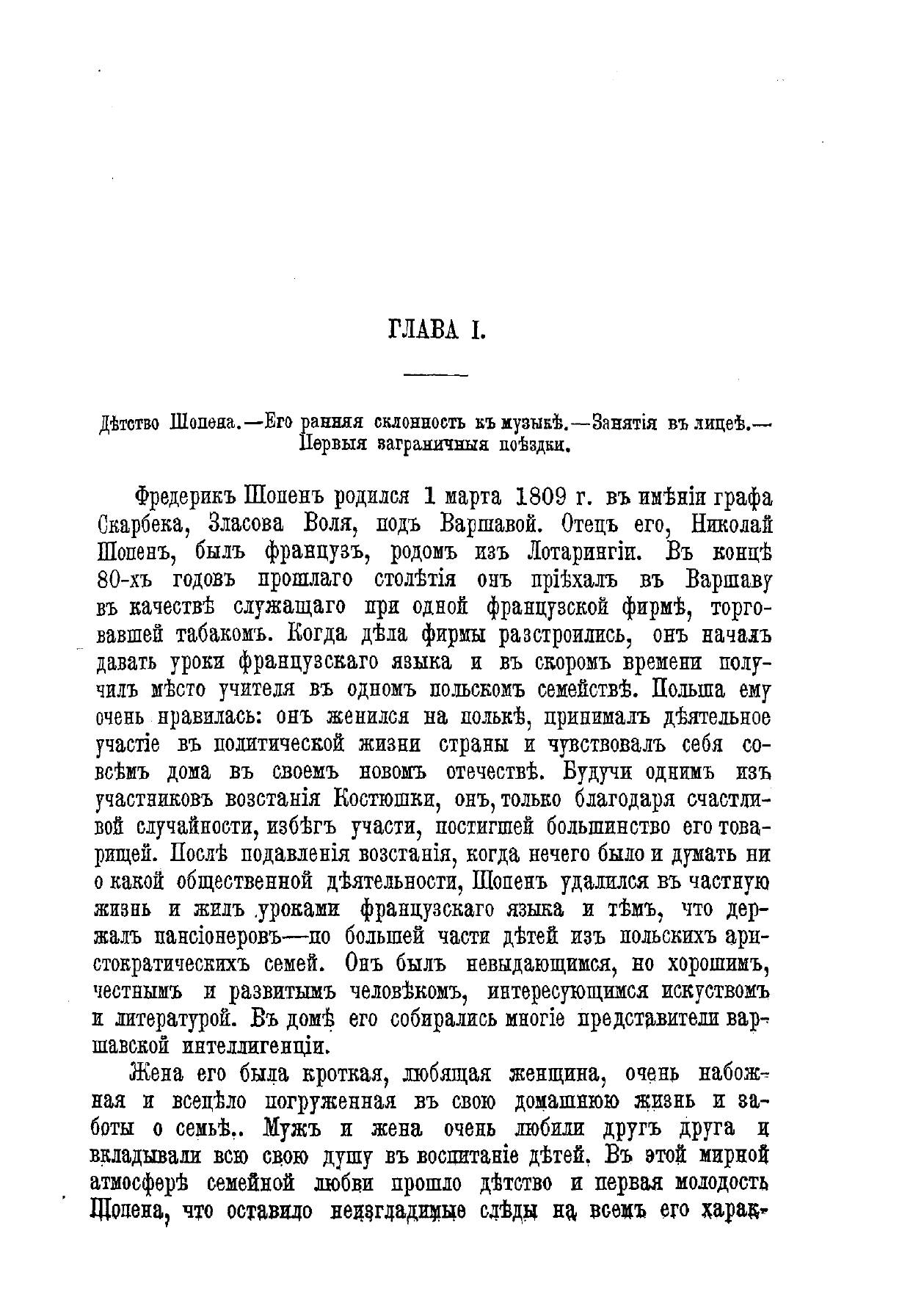 ГЛАВА I.

Дѣтство Шопена.—Его ранняя склонность къ музыкѣ.—Занятія въ лицеѣ.—Первыя заграничныя поѣздки.

Фредерикъ Шопенъ родился 1 марта 1809 г. въ имѣніи графа Скарбека, Зласова Воля, подъ Варшавой. Отецъ его, Николай Шопенъ, былъ французъ, родомъ изъ Лотарингіи. Въ концѣ 80-хъ годовъ прошлаго столѣтія онъ пріѣхалъ въ Варшаву въ качествѣ служащаго при одной французской фирмѣ, торговавшей табакомъ. Когда дѣла фирмы разстроились, онъ началъ давать уроки французскаго языка и въ скоромъ времени получилъ мѣсто учителя въ одномъ польскомъ семействѣ. Польша ему очень нравилась: онъ женился на полькѣ, принималъ дѣятельное участіе въ политической жизни страны и чувствовалъ себя совсѣмъ дома въ своемъ новомъ отечествѣ. Будучи однимъ изъ участниковъ возстанія Костюшки, онъ, только благодаря счастливой случайности, избѣгъ участи, постигшей большинство его товарищей. Послѣ подавленія возстанія, когда нечего было и думать ни о какой общественной дѣятельности, Шопенъ удалился въ частную жизнь и жилъ уроками французскаго языка и тѣмъ, что держалъ пансіонеровъ—по большей части дѣтей изъ польскихъ аристократическихъ семей. Онъ былъ невыдающимся, но хорошимъ, честнымъ и развитымъ человѣкомъ, интересующимся искуствомъ и литературой. Въ домѣ его собирались многіе представители варшавской интеллигенціи.

Жена его была кроткая, любящая женщина, очень набожная и всецѣло погруженная въ свою домашнюю жизнь и заботы о семьѣ.. Мужъ и жена очень любили другъ друга и вкладывали всю свою душу въ воспитаніе дѣтей. Въ этой мирной атмосферѣ семейной любви прошло дѣтство и первая молодость Шопена, что оставило неизгладимые слѣды на всемъ его харак-